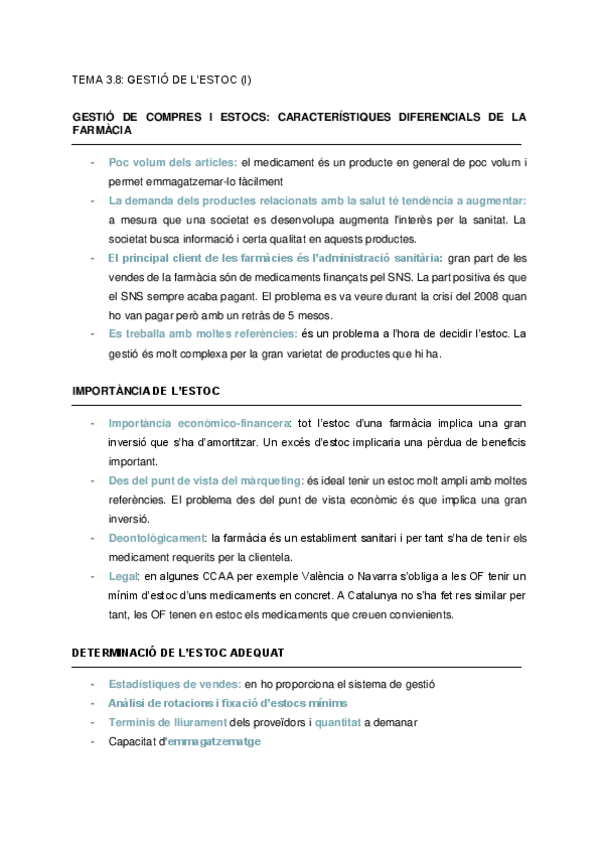 TEMA 3.8: GESTIÓ DE L'ESTOC (I)

GESTIÓ DE COMPRES I ESTOCS: CARACTERÍSTIQUES DIFERENCIALS DE LA FARMÀCIA

- Poc volum dels articles: el medicament és un producte en general de poc volum i permet emmagatzemar-lo fàcilment
- La demanda dels productes relacionats amb la salut té tendència a augmentar: a mesura que una societat es desenvolupa augmenta l'interès per la sanitat. La societat busca informació i certa qualitat en aquests productes.
- El principal client de les farmàcies és l'administració sanitària: gran part de les vendes de la farmàcia són de medicaments finançats pel SNS. La part positiva és que el SNS sempre acaba pagant. El problema es va veure durant la crisi del 2008 quan ho van pagar però amb un retràs de 5 mesos.
- Es treballa amb moltes referències: és un problema a l'hora de decidir l'estoc. La gestió és molt complexa per la gran varietat de productes que hi ha.

IMPORTÀNCIA DE L'ESTOC

- Importància econòmico-financera: tot l'estoc d'una farmàcia implica una gran inversió que s'ha d'amortitzar. Un excés d'estoc implicaria una pèrdua de beneficis important.
- Des del punt de vista del màrqueting: és ideal tenir un estoc molt ampli amb moltes referències. El problema des del punt de vista econòmic és que implica una gran inversió.
- Deontològicament: la farmàcia és un establiment sanitari i per tant s'ha de tenir els medicament requerits per la clientela.
- Legal: en algunes CCAA per exemple València o Navarra s'obliga a les OF tenir un mínim d'estoc d'uns medicaments en concret. A Catalunya no s'ha fet res similar per tant, les OF tenen en estoc els medicaments que creuen convienients.

DETERMINACIÓ DE L'ESTOC ADEQUAT

- Estadístiques de vendes: en ho proporciona el sistema de gestió
- Anàlisi de rotacions i fixació d'estocs mínims
- Terminis de lliurament dels proveïdors i quantitat a demanar
- Capacitat d'emmagatzematge